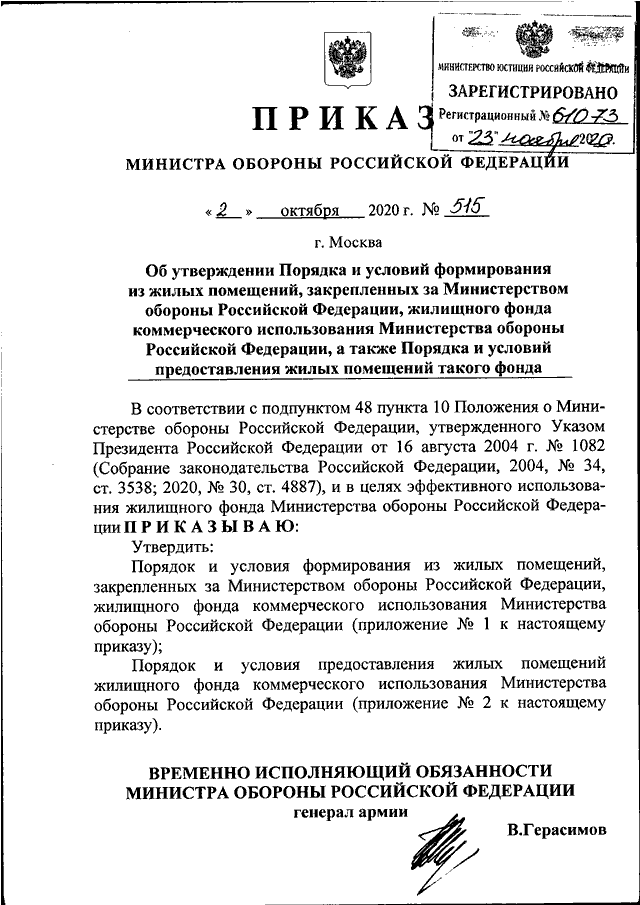 МИНИСТЕРСТВО ЮСТИЦИИ РОССИЙСКОЙ ФЕДЕРАЦИИ
ЗАРЕГИСТРИРОВАНО
Регистрационный № 61073
от "23" ноября 2020.

ПРИКАЗ

МИНИСТРА ОБОРОНЫ РОССИЙСКОЙ ФЕДЕРАЦИИ

« 2 » октября 2020 г. № 515

г. Москва

Об утверждении Порядка и условий формирования из жилых помещений, закрепленных за Министерством обороны Российской Федерации, жилищного фонда коммерческого использования Министерства обороны Российской Федерации, а также Порядка и условий предоставления жилых помещений такого фонда

В соответствии с подпунктом 48 пункта 10 Положения о Министерстве обороны Российской Федерации, утвержденного Указом Президента Российской Федерации от 16 августа 2004 г. № 1082 (Собрание законодательства Российской Федерации, 2004, № 34, ст. 3538; 2020, № 30, ст. 4887), и в целях эффективного использования жилищного фонда Министерства обороны Российской Федерации ПРИКАЗЫВАЮ:

Утвердить:

Порядок и условия формирования из жилых помещений, закрепленных за Министерством обороны Российской Федерации, жилищного фонда коммерческого использования Министерства обороны Российской Федерации (приложение № 1 к настоящему приказу);

Порядок и условия предоставления жилых помещений жилищного фонда коммерческого использования Министерства обороны Российской Федерации (приложение № 2 к настоящему приказу).

ВРЕМЕННО ИСПОЛНЯЮЩИЙ ОБЯЗАННОСТИ МИНИСТРА ОБОРОНЫ РОССИЙСКОЙ ФЕДЕРАЦИИ
генерал армии

В.Герасимов